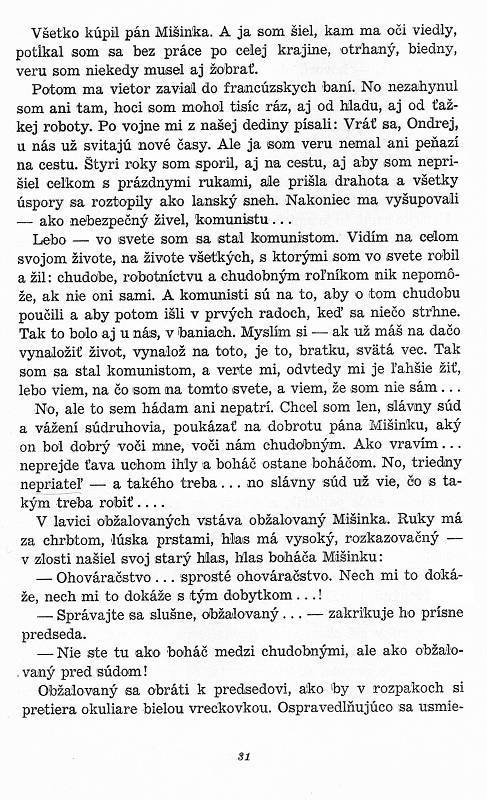 Všetko kúpil pán Mišinka. A ja som šiel, kam ma oči viedly, potĺkal som sa bez práce po celej krajine, otrhaný, biedny, veru som niekedy musel aj žobrať.

Potom ma vietor zavial do francúzskych baní. No nezahynul som ani tam, hoci som mohol tisíc ráz, aj od hladu, aj od ťažkej roboty. Po vojne mi z našej dediny písali: Vráť sa, Ondrej, u nás už svitajú nové časy. Ale ja som veru nemal ani peňazí na cestu. Štyri roky som sporil, aj na cestu, aj aby som neprišiel celkom s prázdnymi rukami, ale prišla drahota a všetky úspory sa roztopily ako lanský sneh. Nakoniec ma vyšupovali — ako nebezpečný živel, komunistu...

Lebo — vo svete som sa stal komunistom. Vidím na celom svojom živote, na živote všetkých, s ktorými som vo svete robil a žil: chudobe, robotníctvu a chudobným roľníkom nik nepomôže, ak nie oni sami. A komunisti sú na to, aby o tom chudobu poučili a aby potom išli v prvých radoch, keď sa niečo strhne. Tak to bolo aj u nás, v baniach. Myslím si — ak už máš na dačo vynaložiť život, vynalož na toto, je to, bratku, svätá vec. Tak som sa stal komunistom, a verte mi, odvtedy mi je ľahšie žiť, lebo viem, na čo som na tomto svete, a viem, že som nie sám...

No, ale to sem hádam ani nepatrí. Chcel som len, slávny súd a vážení súdruhovia, poukázať na dobrotu pána Mišinku, aký on bol dobrý voči mne, voči nám chudobným. Ako vravím... neprejde ťava uchom ihly a boháč ostane boháčom. No, triedny nepriateľ — a takého treba... no slávny súd už vie, čo s takým treba robiť....

V lavici obžalovaných vstáva obžalovaný Mišinka. Ruky má za chrbtom, lúska prstami, hlas má vysoký, rozkazovačný — v zlosti našiel svoj starý hlas, hlas boháča Mišinku:

— Ohováračstvo... sprosté ohováračstvo. Nech mi to dokáže, nech mi to dokáže s tým dobytkom...!

— Správajte sa slušne, obžalovaný... — zakrikuje ho prísne predseda.

— Nie ste tu ako boháč medzi chudobnými, ale ako obžalovaný pred súdom!

Obžalovaný sa obráti k predsedovi, ako by v rozpakoch si pretiera okuliare bielou vreckovkou. Ospravedlňujúco sa usmie-

31